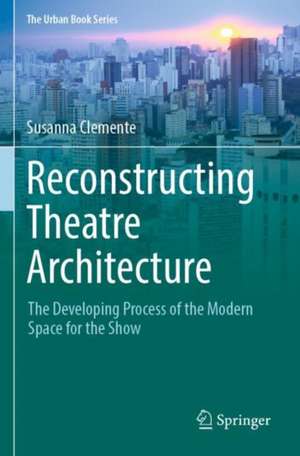 The Urban Book Series

Susanna Clemente

Reconstructing Theatre Architecture

The Developing Process of the Modern Space for the Show

Springer